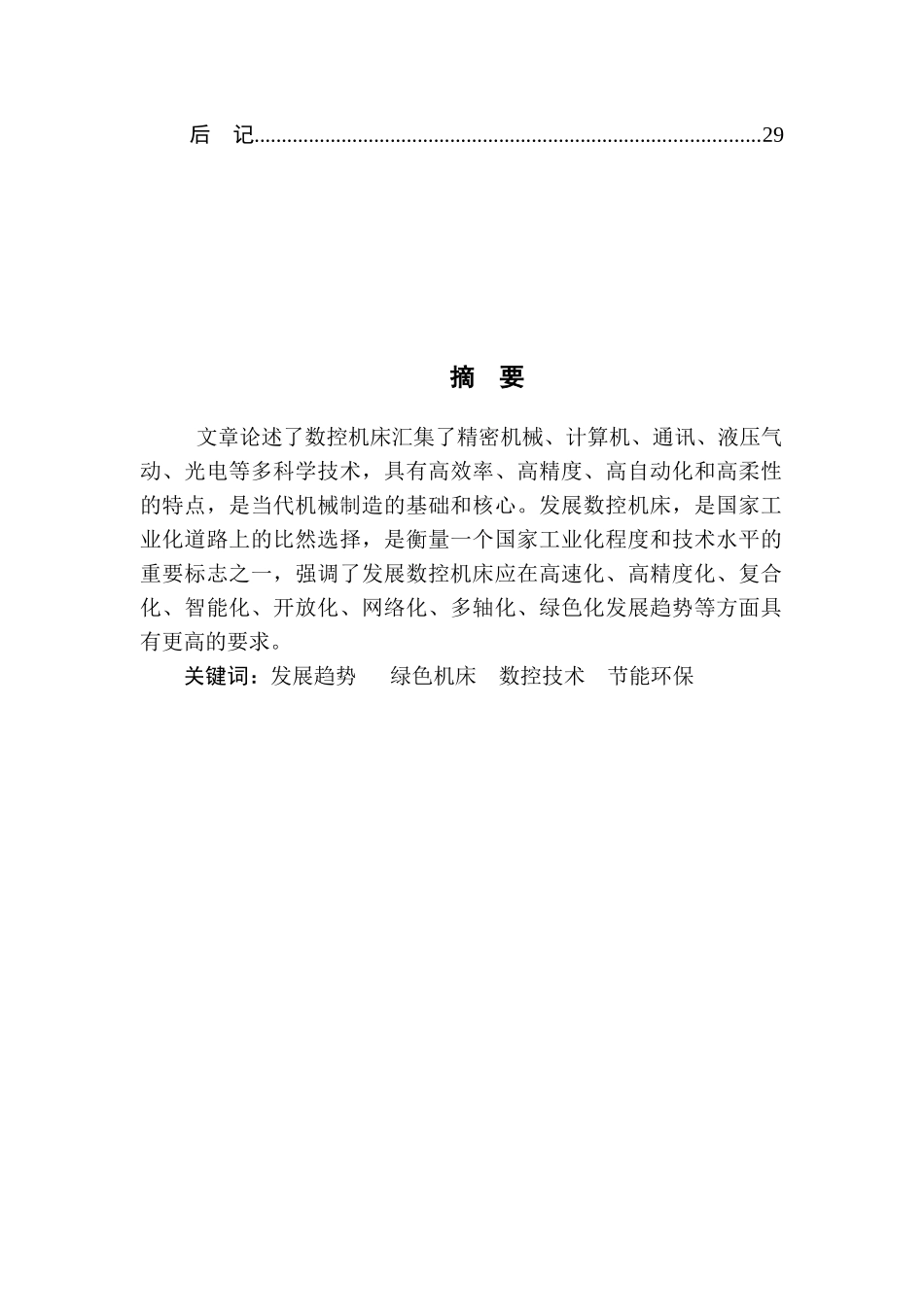 后　记..........................................................................................29

摘　要

文章论述了数控机床汇集了精密机械、计算机、通讯、液压气动、光电等多科学技术，具有高效率、高精度、高自动化和高柔性的特点，是当代机械制造的基础和核心。发展数控机床，是国家工业化道路上的比然选择，是衡量一个国家工业化程度和技术水平的重要标志之一，强调了发展数控机床应在高速化、高精度化、复合化、智能化、开放化、网络化、多轴化、绿色化发展趋势等方面具有更高的要求。

关键词：发展趋势　　绿色机床　数控技术　节能环保